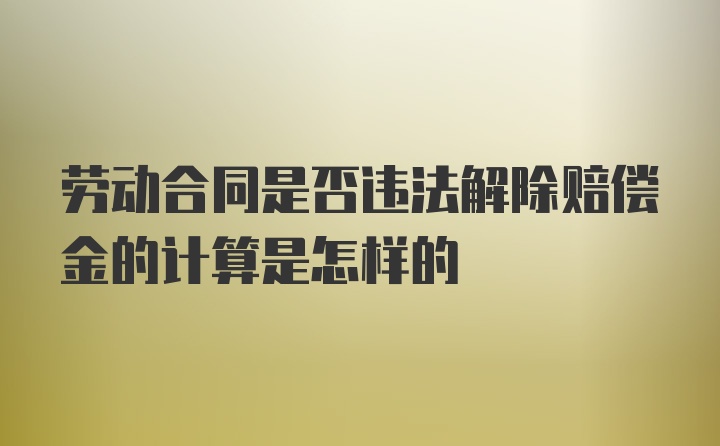 劳动合同是否违法解除赔偿金的计算是怎样的